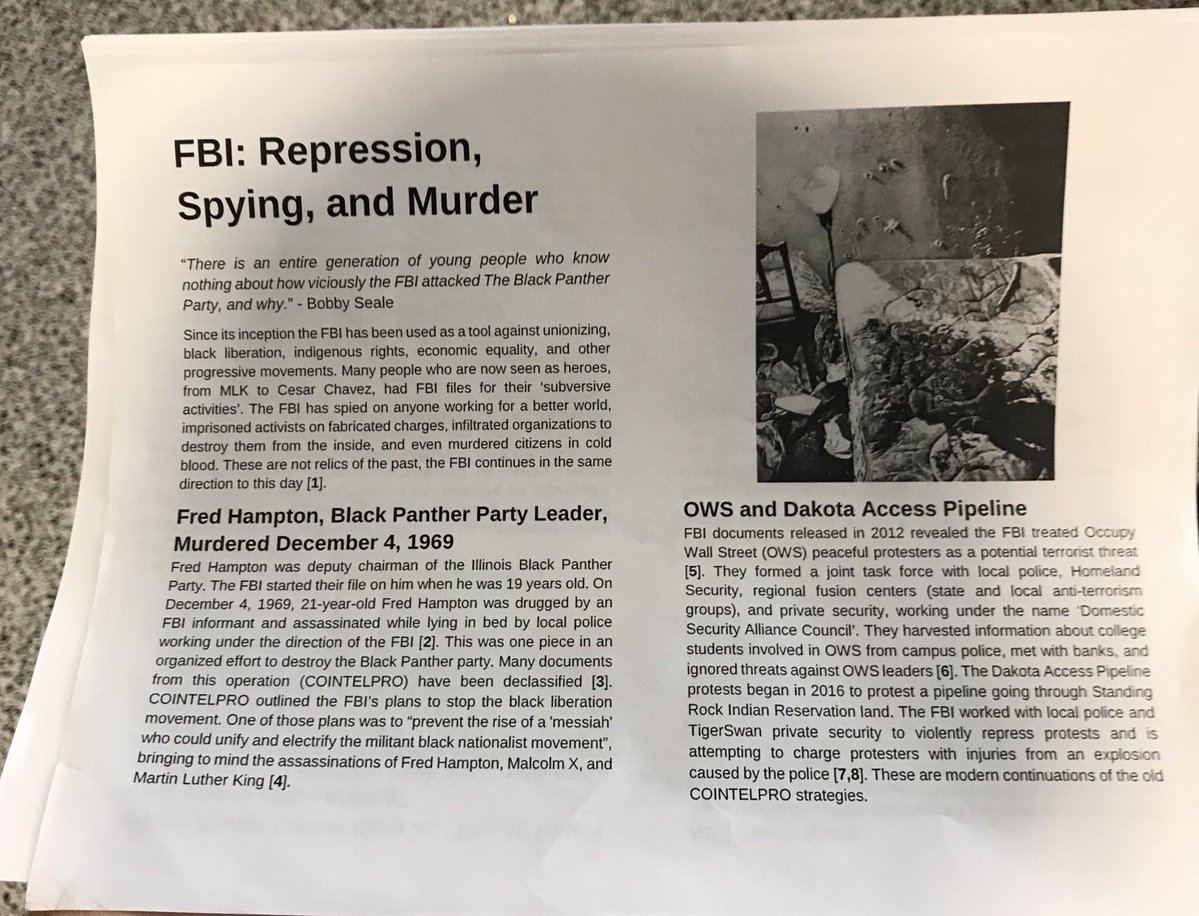 FBI: Repression, Spying, and Murder

"There is an entire generation of young people who know nothing about how viciously the FBI attacked The Black Panther Party, and why." - Bobby Seale

Since its inception the FBI has been used as a tool against unionizing, black liberation, indigenous rights, economic equality, and other progressive movements. Many people who are now seen as heroes, from MLK to Cesar Chavez, had FBI files for their 'subversive activities'. The FBI has spied on anyone working for a better world, imprisoned activists on fabricated charges, infiltrated organizations to destroy them from the inside, and even murdered citizens in cold blood. These are not relics of the past, the FBI continues in the same direction to this day [1].

Fred Hampton, Black Panther Party Leader, Murdered December 4, 1969

Fred Hampton was deputy chairman of the Illinois Black Panther Party. The FBI started their file on him when he was 19 years old. On December 4, 1969, 21-year-old Fred Hampton was drugged by an FBI informant and assassinated while lying in bed by local police working under the direction of the FBI [2]. This was one piece in an organized effort to destroy the Black Panther party. Many documents from this operation (COINTELPRO) have been declassified [3]. COINTELPRO outlined the FBI's plans to stop the black liberation movement. One of those plans was to "prevent the rise of a 'messiah' who could unify and electrify the militant black nationalist movement", bringing to mind the assassinations of Fred Hampton, Malcolm X, and Martin Luther King [4].

OWS and Dakota Access Pipeline

FBI documents released in 2012 revealed the FBI treated Occupy Wall Street (OWS) peaceful protesters as a potential terrorist threat [5]. They formed a joint task force with local police, Homeland Security, regional fusion centers (state and local anti-terrorism groups), and private security, working under the name 'Domestic Security Alliance Council'. They harvested information about college students involved in OWS from campus police, met with banks, and ignored threats against OWS leaders [6]. The Dakota Access Pipeline protests began in 2016 to protest a pipeline going through Standing Rock Indian Reservation land. The FBI worked with local police and TigerSwan private security to violently repress protests and is attempting to charge protesters with injuries from an explosion caused by the police [7,8]. These are modern continuations of the old COINTELPRO strategies.